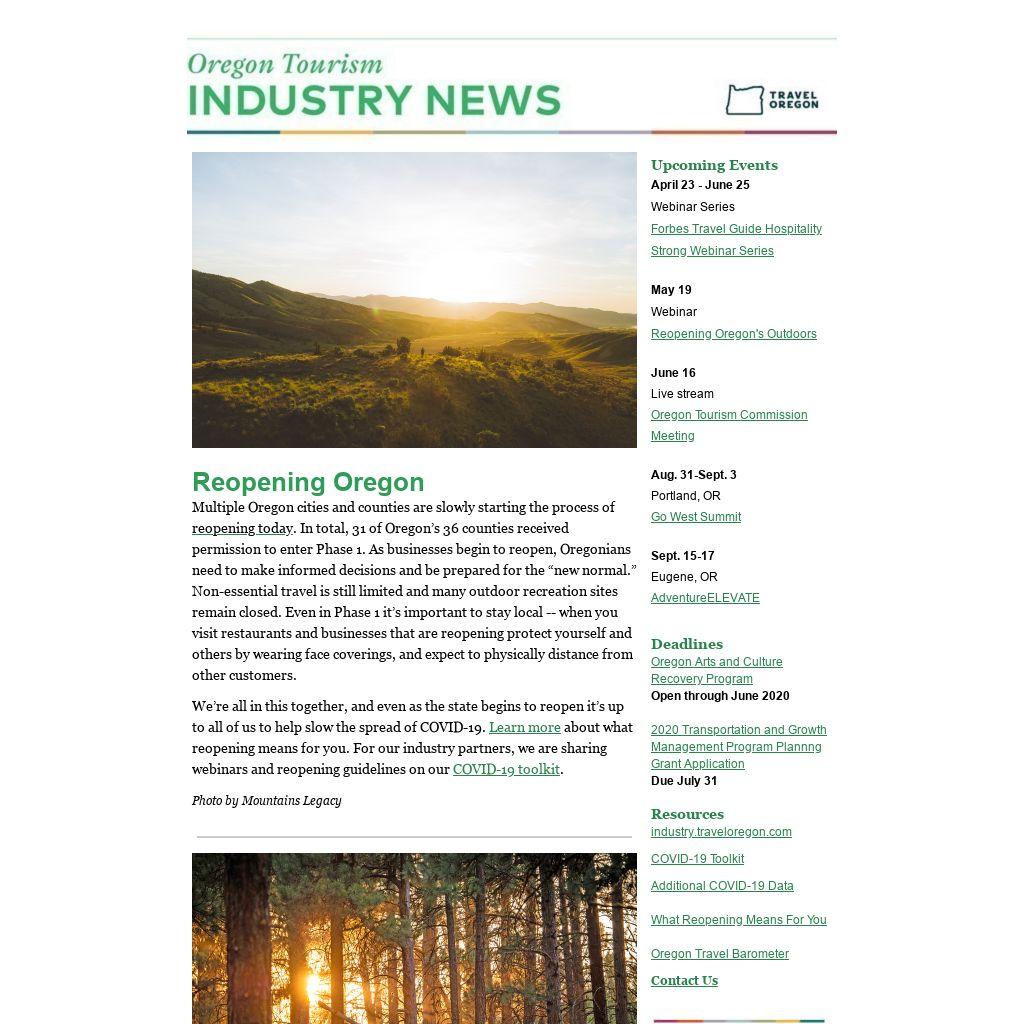 Oregon Tourism
INDUSTRY NEWS

TRAVEL OREGON

Reopening Oregon

Multiple Oregon cities and counties are slowly starting the process of reopening today. In total, 31 of Oregon's 36 counties received permission to enter Phase 1. As businesses begin to reopen, Oregonians need to make informed decisions and be prepared for the "new normal." Non-essential travel is still limited and many outdoor recreation sites remain closed. Even in Phase 1 it's important to stay local -- when you visit restaurants and businesses that are reopening protect yourself and others by wearing face coverings, and expect to physically distance from other customers.

We're all in this together, and even as the state begins to reopen it's up to all of us to help slow the spread of COVID-19. Learn more about what reopening means for you. For our industry partners, we are sharing webinars and reopening guidelines on our COVID-19 toolkit.

Photo by Mountains Legacy

Upcoming Events

April 23 - June 25
Webinar Series
Forbes Travel Guide Hospitality Strong Webinar Series

May 19
Webinar
Reopening Oregon's Outdoors

June 16
Live stream
Oregon Tourism Commission Meeting

Aug. 31-Sept. 3
Portland, OR
Go West Summit

Sept. 15-17
Eugene, OR
AdventureELEVATE

Deadlines
Oregon Arts and Culture Recovery Program
Open through June 2020

2020 Transportation and Growth Management Program Plannng Grant Application
Due July 31

Resources
industry.traveloregon.com

COVID-19 Toolkit

Additional COVID-19 Data

What Reopening Means For You

Oregon Travel Barometer

Contact Us